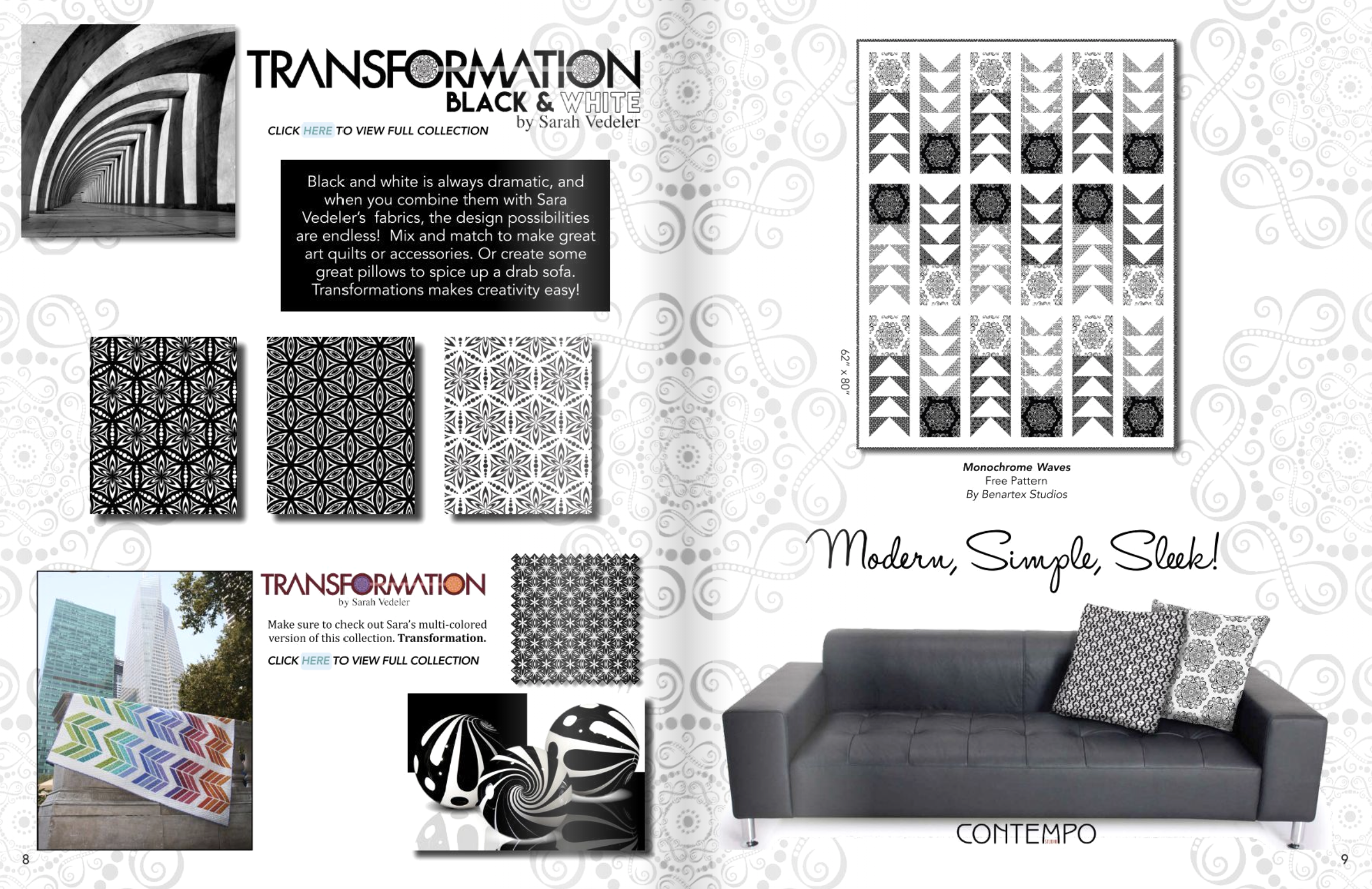 TRANSFORMATION
BLACK & WHITE
by Sarah Vedeler

CLICK HERE TO VIEW FULL COLLECTION

Black and white is always dramatic, and when you combine them with Sara Vedeler's fabrics, the design possibilities are endless! Mix and match to make great art quilts or accessories. Or create some great pillows to spice up a drab sofa. Transformations makes creativity easy!

TRANSFORMATION
by Sarah Vedeler

Make sure to check out Sara's multi-colored version of this collection. Transformation.

CLICK HERE TO VIEW FULL COLLECTION

8

62" x 80"

Monochrome Waves
Free Pattern
By Benartex Studios

Modern, Simple, Sleek!

CONTEMPO

9